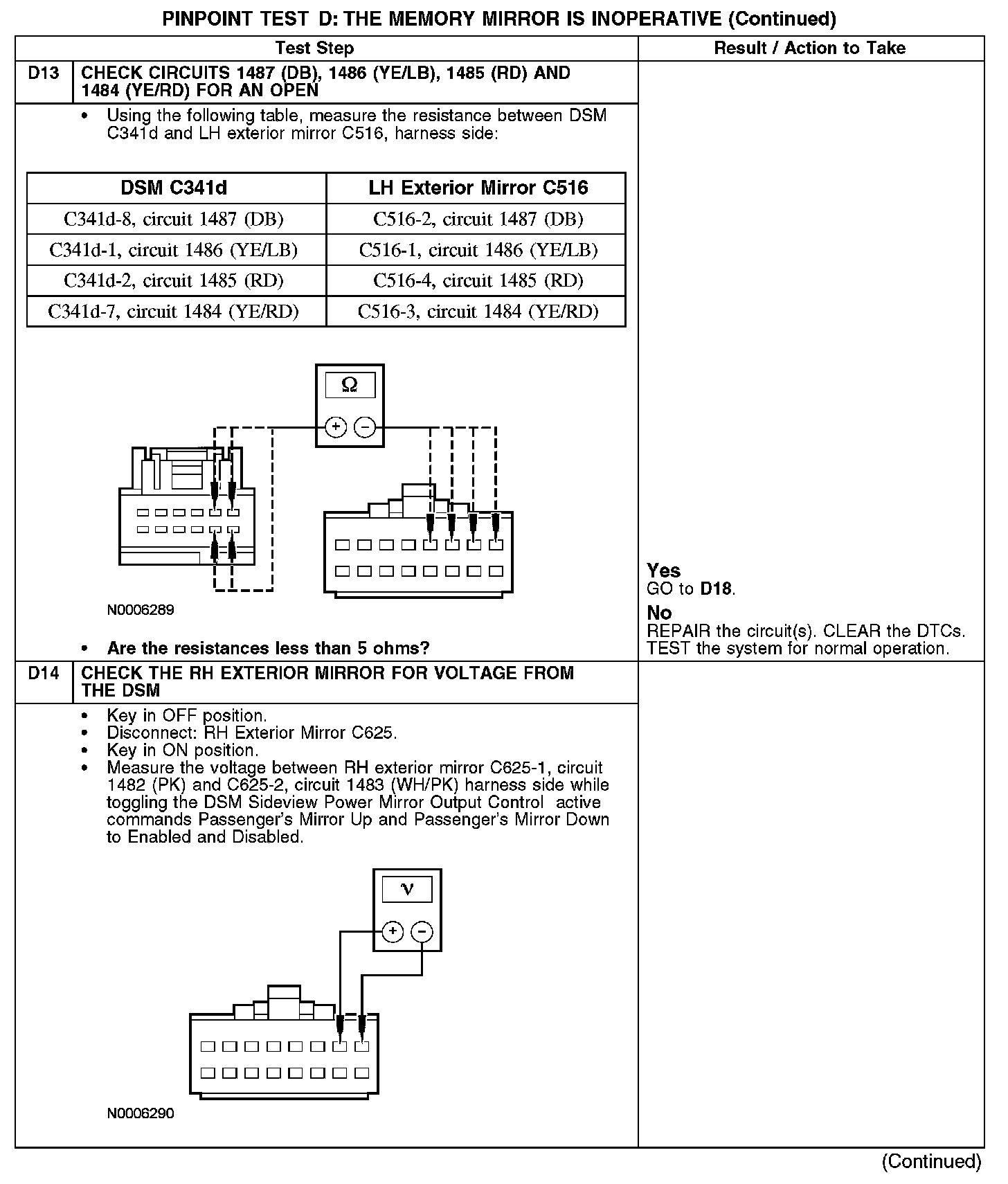 PINPOINT TEST D: THE MEMORY MIRROR IS INOPERATIVE (Continued)

Test Step

Result / Action to Take

D13 CHECK CIRCUITS 1487 (DB), 1486 (YE/LB), 1485 (RD) AND 1484 (YE/RD) FOR AN OPEN

• Using the following table, measure the resistance between DSM C341d and LH exterior mirror C516, harness side:

| DSM C341d | LH Exterior Mirror C516 |
|---|---|
| C341d-8, circuit 1487 (DB) | C516-2, circuit 1487 (DB) |
| C341d-1, circuit 1486 (YE/LB) | C516-1, circuit 1486 (YE/LB) |
| C341d-2, circuit 1485 (RD) | C516-4, circuit 1485 (RD) |
| C341d-7, circuit 1484 (YE/RD) | C516-3, circuit 1484 (YE/RD) |

Ω

+ −

N0006289

• Are the resistances less than 5 ohms?

Yes
GO to D18.

No
REPAIR the circuit(s). CLEAR the DTCs. TEST the system for normal operation.

D14 CHECK THE RH EXTERIOR MIRROR FOR VOLTAGE FROM THE DSM

• Key in OFF position.
• Disconnect: RH Exterior Mirror C625.
• Key in ON position.
• Measure the voltage between RH exterior mirror C625-1, circuit 1482 (PK) and C625-2, circuit 1483 (WH/PK) harness side while toggling the DSM Sideview Power Mirror Output Control active commands Passenger's Mirror Up and Passenger's Mirror Down to Enabled and Disabled.

V

+ −

N0006290

(Continued)